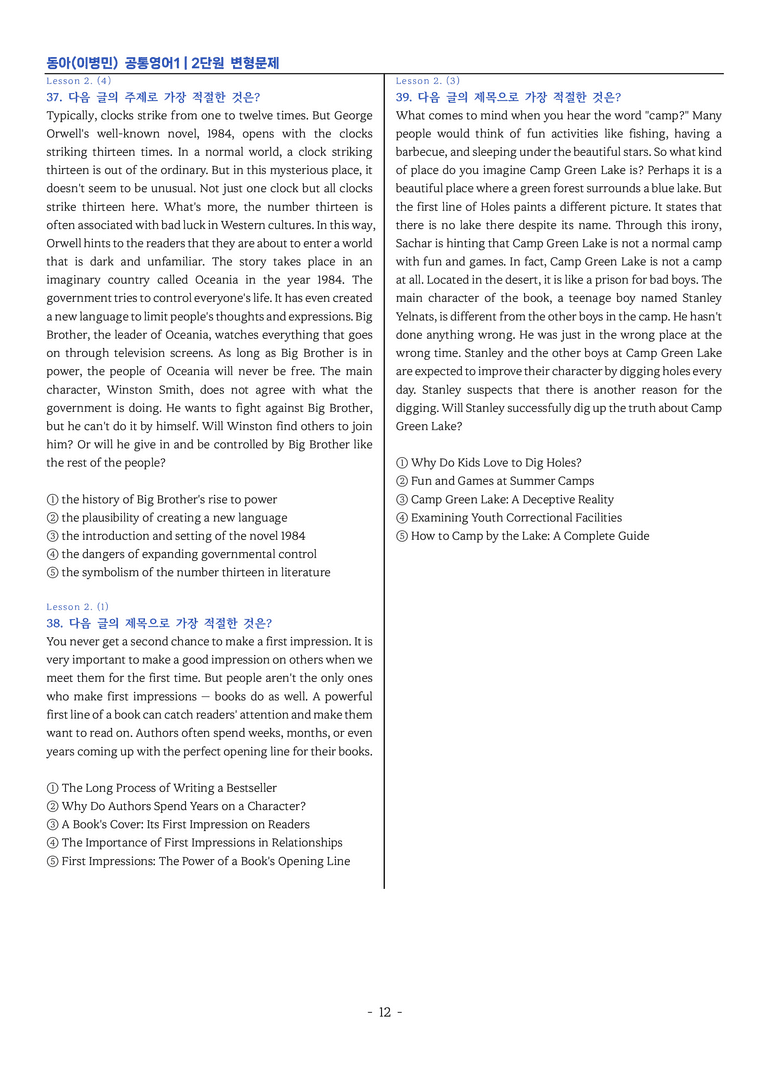 동아(이병민) 공통영어1 | 2단원 변형문제

Lesson 2. (4)

37. 다음 글의 주제로 가장 적절한 것은?

Typically, clocks strike from one to twelve times. But George Orwell's well-known novel, 1984, opens with the clocks striking thirteen times. In a normal world, a clock striking thirteen is out of the ordinary. But in this mysterious place, it doesn't seem to be unusual. Not just one clock but all clocks strike thirteen here. What's more, the number thirteen is often associated with bad luck in Western cultures. In this way, Orwell hints to the readers that they are about to enter a world that is dark and unfamiliar. The story takes place in an imaginary country called Oceania in the year 1984. The government tries to control everyone's life. It has even created a new language to limit people's thoughts and expressions. Big Brother, the leader of Oceania, watches everything that goes on through television screens. As long as Big Brother is in power, the people of Oceania will never be free. The main character, Winston Smith, does not agree with what the government is doing. He wants to fight against Big Brother, but he can't do it by himself. Will Winston find others to join him? Or will he give in and be controlled by Big Brother like the rest of the people?

① the history of Big Brother's rise to power
② the plausibility of creating a new language
③ the introduction and setting of the novel 1984
④ the dangers of expanding governmental control
⑤ the symbolism of the number thirteen in literature

Lesson 2. (1)

38. 다음 글의 제목으로 가장 적절한 것은?

You never get a second chance to make a first impression. It is very important to make a good impression on others when we meet them for the first time. But people aren't the only ones who make first impressions — books do as well. A powerful first line of a book can catch readers' attention and make them want to read on. Authors often spend weeks, months, or even years coming up with the perfect opening line for their books.

① The Long Process of Writing a Bestseller
② Why Do Authors Spend Years on a Character?
③ A Book's Cover: Its First Impression on Readers
④ The Importance of First Impressions in Relationships
⑤ First Impressions: The Power of a Book's Opening Line

Lesson 2. (3)

39. 다음 글의 제목으로 가장 적절한 것은?

What comes to mind when you hear the word "camp?" Many people would think of fun activities like fishing, having a barbecue, and sleeping under the beautiful stars. So what kind of place do you imagine Camp Green Lake is? Perhaps it is a beautiful place where a green forest surrounds a blue lake. But the first line of Holes paints a different picture. It states that there is no lake there despite its name. Through this irony, Sachar is hinting that Camp Green Lake is not a normal camp with fun and games. In fact, Camp Green Lake is not a camp at all. Located in the desert, it is like a prison for bad boys. The main character of the book, a teenage boy named Stanley Yelnats, is different from the other boys in the camp. He hasn't done anything wrong. He was just in the wrong place at the wrong time. Stanley and the other boys at Camp Green Lake are expected to improve their character by digging holes every day. Stanley suspects that there is another reason for the digging. Will Stanley successfully dig up the truth about Camp Green Lake?

① Why Do Kids Love to Dig Holes?
② Fun and Games at Summer Camps
③ Camp Green Lake: A Deceptive Reality
④ Examining Youth Correctional Facilities
⑤ How to Camp by the Lake: A Complete Guide

- 12 -